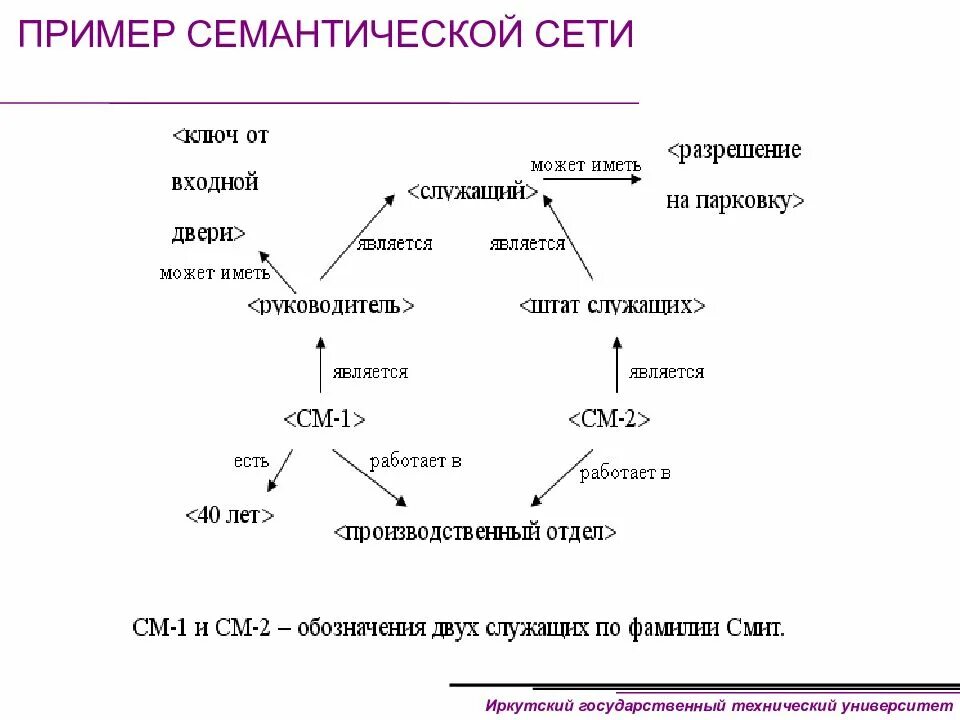 ПРИМЕР СЕМАНТИЧЕСКОЙ СЕТИ

<ключ от входной двери>

может иметь

<служащий>

может иметь

<разрешение на парковку>

является

является

<руководитель>

<штат служащих>

является

является

<СМ-1>

<СМ-2>

есть

работает в

работает в

<40 лет>

<производственный отдел>

СМ-1 и СМ-2 – обозначения двух служащих по фамилии Смит.

Иркутский государственный технический университет